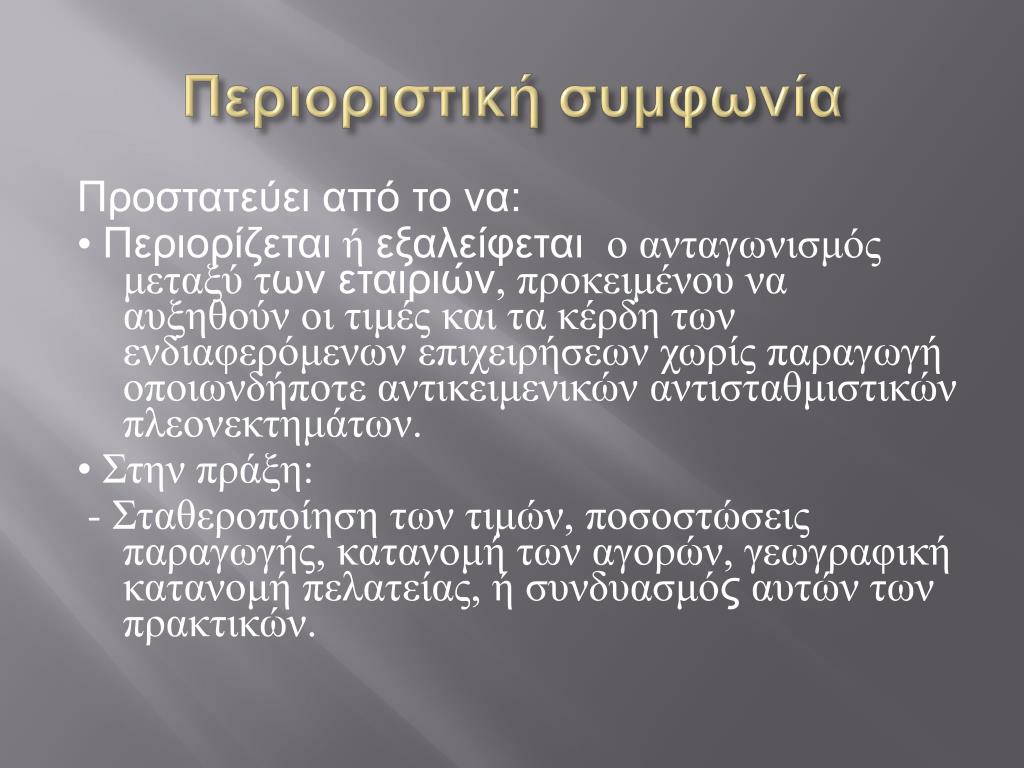 Περιοριστική συμφωνία

Προστατεύει από το να:
• Περιορίζεται ή εξαλείφεται ο ανταγωνισμός μεταξύ των εταιριών, προκειμένου να αυξηθούν οι τιμές και τα κέρδη των ενδιαφερόμενων επιχειρήσεων χωρίς παραγωγή οποιωνδήποτε αντικειμενικών αντισταθμιστικών πλεονεκτημάτων.
• Στην πράξη:
- Σταθεροποίηση των τιμών, ποσοστώσεις παραγωγής, κατανομή των αγορών, γεωγραφική κατανομή πελατείας, ή συνδυασμός αυτών των πρακτικών.